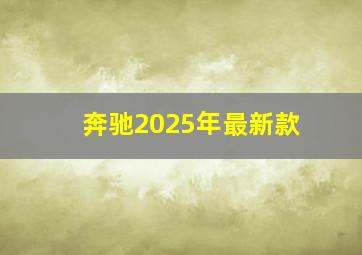 奔驰2025年最新款